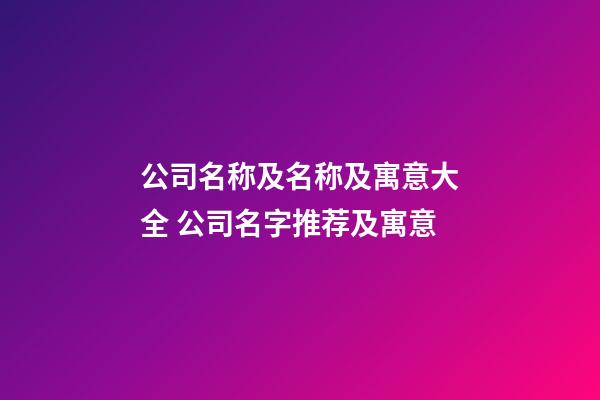 公司名称及名称及寓意大全 公司名字推荐及寓意